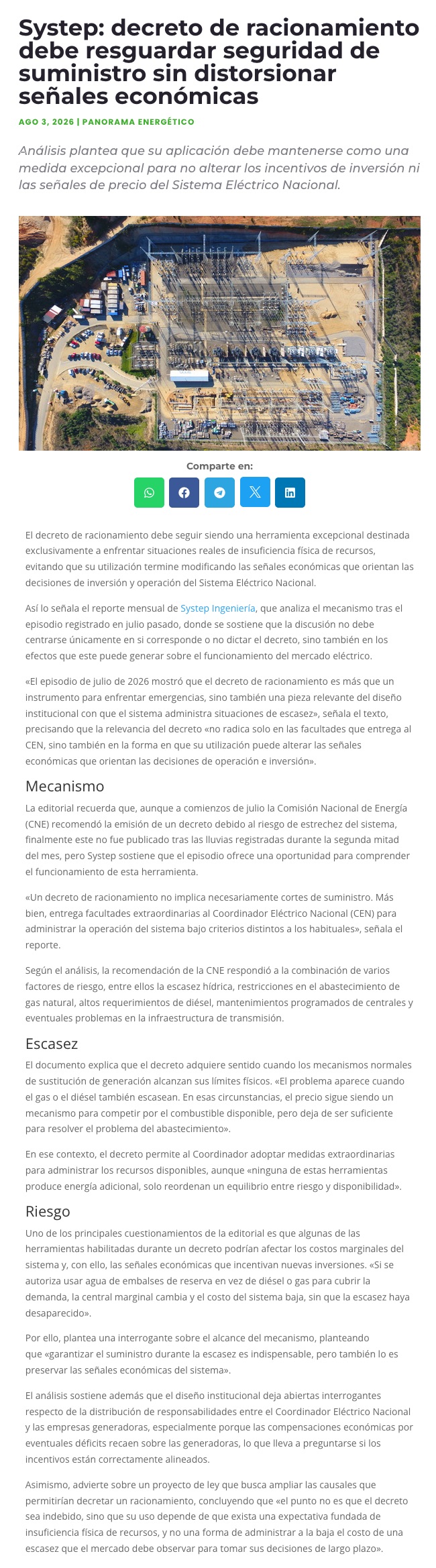 Systep: decreto de racionamiento debe resguardar seguridad de suministro sin distorsionar señales económicas

AGO 3, 2026 | PANORAMA ENERGÉTICO

Análisis plantea que su aplicación debe mantenerse como una medida excepcional para no alterar los incentivos de inversión ni las señales de precio del Sistema Eléctrico Nacional.

Comparte en:

El decreto de racionamiento debe seguir siendo una herramienta excepcional destinada exclusivamente a enfrentar situaciones reales de insuficiencia física de recursos, evitando que su utilización termine modificando las señales económicas que orientan las decisiones de inversión y operación del Sistema Eléctrico Nacional.

Así lo señala el reporte mensual de Systep Ingeniería, que analiza el mecanismo tras el episodio registrado en julio pasado, donde se sostiene que la discusión no debe centrarse únicamente en si corresponde o no dictar el decreto, sino también en los efectos que este puede generar sobre el funcionamiento del mercado eléctrico.

«El episodio de julio de 2026 mostró que el decreto de racionamiento es más que un instrumento para enfrentar emergencias, sino también una pieza relevante del diseño institucional con que el sistema administra situaciones de escasez», señala el texto, precisando que la relevancia del decreto «no radica solo en las facultades que entrega al CEN, sino también en la forma en que su utilización puede alterar las señales económicas que orientan las decisiones de operación e inversión».

Mecanismo

La editorial recuerda que, aunque a comienzos de julio la Comisión Nacional de Energía (CNE) recomendó la emisión de un decreto debido al riesgo de estrechez del sistema, finalmente este no fue publicado tras las lluvias registradas durante la segunda mitad del mes, pero Systep sostiene que el episodio ofrece una oportunidad para comprender el funcionamiento de esta herramienta.

«Un decreto de racionamiento no implica necesariamente cortes de suministro. Más bien, entrega facultades extraordinarias al Coordinador Eléctrico Nacional (CEN) para administrar la operación del sistema bajo criterios distintos a los habituales», señala el reporte.

Según el análisis, la recomendación de la CNE respondió a la combinación de varios factores de riesgo, entre ellos la escasez hídrica, restricciones en el abastecimiento de gas natural, altos requerimientos de diésel, mantenimientos programados de centrales y eventuales problemas en la infraestructura de transmisión.

Escasez

El documento explica que el decreto adquiere sentido cuando los mecanismos normales de sustitución de generación alcanzan sus límites físicos. «El problema aparece cuando el gas o el diésel también escasean. En esas circunstancias, el precio sigue siendo un mecanismo para competir por el combustible disponible, pero deja de ser suficiente para resolver el problema del abastecimiento».

En ese contexto, el decreto permite al Coordinador adoptar medidas extraordinarias para administrar los recursos disponibles, aunque «ninguna de estas herramientas produce energía adicional, solo reordenan un equilibrio entre riesgo y disponibilidad».

Riesgo

Uno de los principales cuestionamientos de la editorial es que algunas de las herramientas habilitadas durante un decreto podrían afectar los costos marginales del sistema y, con ello, las señales económicas que incentivan nuevas inversiones. «Si se autoriza usar agua de embalses de reserva en vez de diésel o gas para cubrir la demanda, la central marginal cambia y el costo del sistema baja, sin que la escasez haya desaparecido».

Por ello, plantea una interrogante sobre el alcance del mecanismo, planteando que «garantizar el suministro durante la escasez es indispensable, pero también lo es preservar las señales económicas del sistema».

El análisis sostiene además que el diseño institucional deja abiertas interrogantes respecto de la distribución de responsabilidades entre el Coordinador Eléctrico Nacional y las empresas generadoras, especialmente porque las compensaciones económicas por eventuales déficits recaen sobre las generadoras, lo que lleva a preguntarse si los incentivos están correctamente alineados.

Asimismo, advierte sobre un proyecto de ley que busca ampliar las causales que permitirían decretar un racionamiento, concluyendo que «el punto no es que el decreto sea indebido, sino que su uso depende de que exista una expectativa fundada de insuficiencia física de recursos, y no una forma de administrar a la baja el costo de una escasez que el mercado debe observar para tomar sus decisiones de largo plazo».